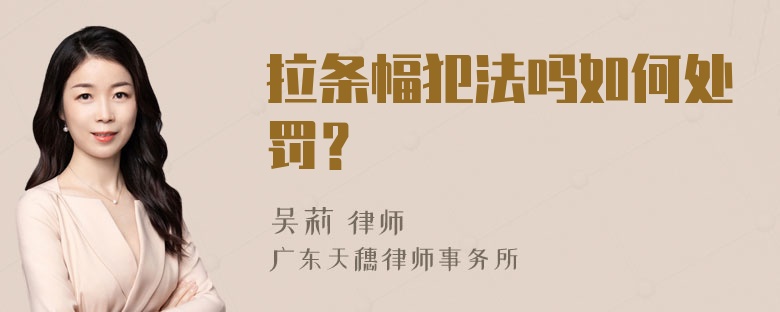 拉条幅犯法吗如何处罚？

吴莉 律师

广东天穗律师事务所